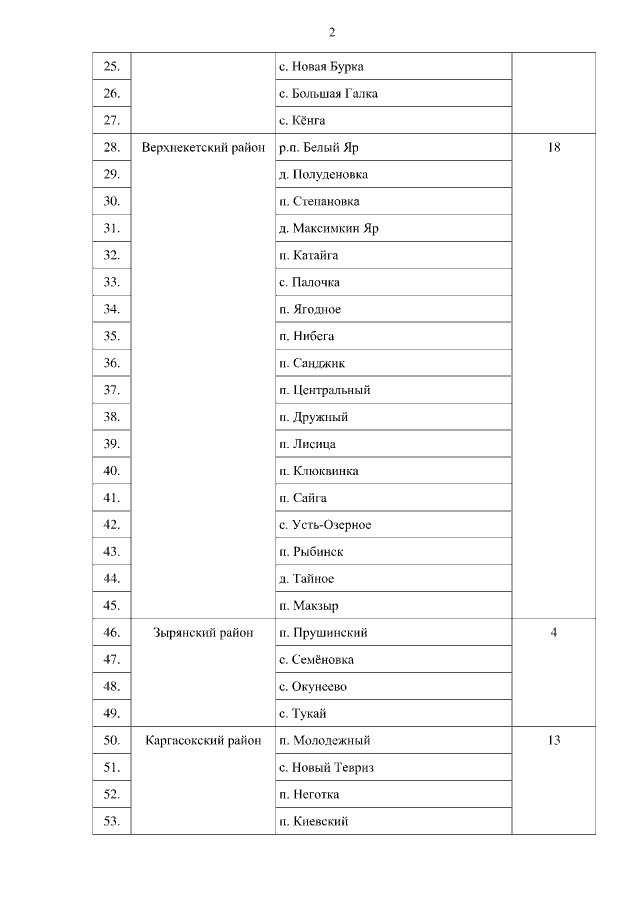 2

| | | | |
|---|---|---|---|
| 25. | | с. Новая Бурка | |
| 26. | | с. Большая Галка | |
| 27. | | с. Кёнга | |
| 28. | Верхнекетский район | р.п. Белый Яр | 18 |
| 29. | | д. Полуденовка | |
| 30. | | п. Степановка | |
| 31. | | д. Максимкин Яр | |
| 32. | | п. Катайга | |
| 33. | | с. Палочка | |
| 34. | | п. Ягодное | |
| 35. | | п. Нибега | |
| 36. | | п. Санджик | |
| 37. | | п. Центральный | |
| 38. | | п. Дружный | |
| 39. | | п. Лисица | |
| 40. | | п. Клюквинка | |
| 41. | | п. Сайга | |
| 42. | | с. Усть-Озерное | |
| 43. | | п. Рыбинск | |
| 44. | | д. Тайное | |
| 45. | | п. Макзыр | |
| 46. | Зырянский район | п. Прушинский | 4 |
| 47. | | с. Семёновка | |
| 48. | | с. Окунеево | |
| 49. | | с. Тукай | |
| 50. | Каргасокский район | п. Молодежный | 13 |
| 51. | | с. Новый Тевриз | |
| 52. | | п. Неготка | |
| 53. | | п. Киевский | |